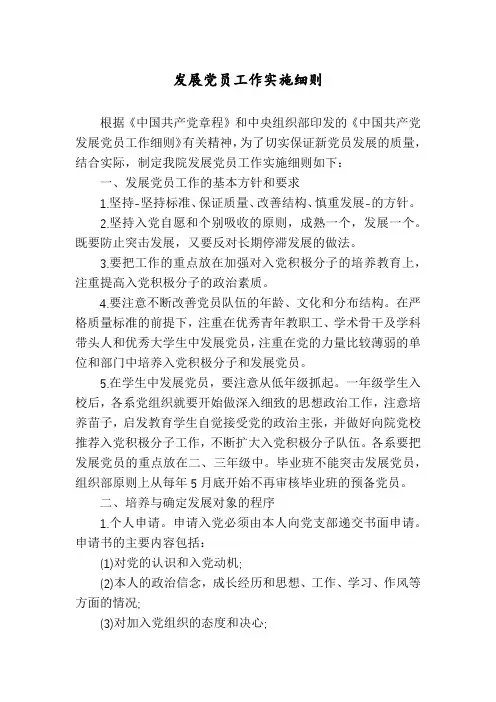 发展党员工作实施细则

根据《中国共产党章程》和中央组织部印发的《中国共产党发展党员工作细则》有关精神，为了切实保证新党员发展的质量，结合实际，制定我院发展党员工作实施细则如下：

一、发展党员工作的基本方针和要求

1.坚持-坚持标准、保证质量、改善结构、慎重发展-的方针。

2.坚持入党自愿和个别吸收的原则，成熟一个，发展一个。既要防止突击发展，又要反对长期停滞发展的做法。

3.要把工作的重点放在加强对入党积极分子的培养教育上，注重提高入党积极分子的政治素质。

4.要注意不断改善党员队伍的年龄、文化和分布结构。在严格质量标准的前提下，注重在优秀青年教职工、学术骨干及学科带头人和优秀大学生中发展党员，注重在党的力量比较薄弱的单位和部门中培养入党积极分子和发展党员。

5.在学生中发展党员，要注意从低年级抓起。一年级学生入校后，各系党组织就要开始做深入细致的思想政治工作，注意培养苗子，启发教育学生自觉接受党的政治主张，并做好向院党校推荐入党积极分子工作，不断扩大入党积极分子队伍。各系要把发展党员的重点放在二、三年级中。毕业班不能突击发展党员，组织部原则上从每年5月底开始不再审核毕业班的预备党员。

二、培养与确定发展对象的程序

1.个人申请。申请入党必须由本人向党支部递交书面申请。申请书的主要内容包括：

(1)对党的认识和入党动机;

(2)本人的政治信念，成长经历和思想、工作、学习、作风等方面的情况;

(3)对加入党组织的态度和决心;